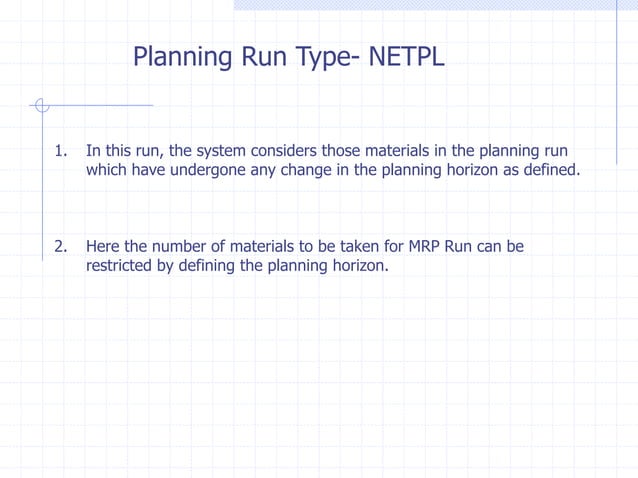 Planning Run Type- NETPL

1. In this run, the system considers those materials in the planning run which have undergone any change in the planning horizon as defined.

2. Here the number of materials to be taken for MRP Run can be restricted by defining the planning horizon.